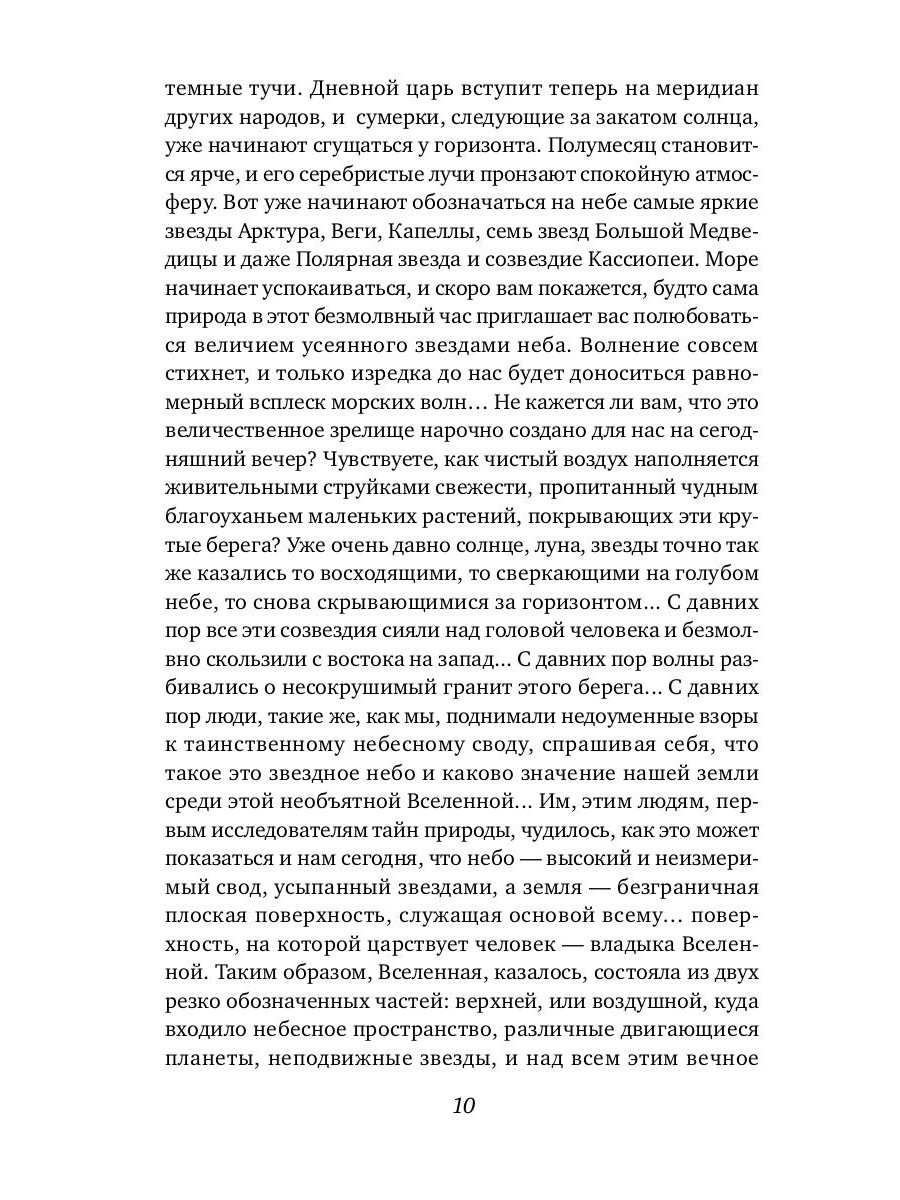 темные тучи. Дневной царь вступит теперь на меридиан других народов, и сумерки, следующие за закатом солнца, уже начинают сгущаться у горизонта. Полумесяц становится ярче, и его серебристые лучи пронзают спокойную атмосферу. Вот уже начинают обозначаться на небе самые яркие звезды Арктура, Веги, Капеллы, семь звезд Большой Медведицы и даже Полярная звезда и созвездие Кассиопеи. Море начинает успокаиваться, и скоро вам покажется, будто сама природа в этот безмолвный час приглашает вас полюбоваться величием усеянного звездами неба. Волнение совсем стихнет, и только изредка до нас будет доноситься равномерный всплеск морских волн… Не кажется ли вам, что это величественное зрелище нарочно создано для нас на сегодняшний вечер? Чувствуете, как чистый воздух наполняется живительными струйками свежести, пропитанный чудным благоуханьем маленьких растений, покрывающих эти крутые берега? Уже очень давно солнце, луна, звезды точно так же казались то восходящими, то сверкающими на голубом небе, то снова скрывающимися за горизонтом… С давних пор все эти созвездия сияли над головой человека и безмолвно скользили с востока на запад… С давних пор волны разбивались о несокрушимый гранит этого берега… С давних пор люди, такие же, как мы, поднимали недоуменные взоры к таинственному небесному своду, спрашивая себя, что такое это звездное небо и каково значение нашей земли среди этой необъятной Вселенной… Им, этим людям, первым исследователям тайн природы, чудилось, как это может показаться и нам сегодня, что небо — высокий и неизмеримый свод, усыпанный звездами, а земля — безграничная плоская поверхность, служащая основой всему… поверхность, на которой царствует человек — владыка Вселенной. Таким образом, Вселенная, казалось, состояла из двух резко обозначенных частей: верхней, или воздушной, куда входило небесное пространство, различные двигающиеся планеты, неподвижные звезды, и над всем этим вечное

10